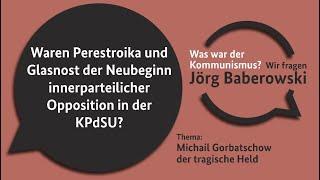 Waren Perestroika und Glasnost der Neubeginn innerparteilicher Opposition in der KPdSU?

Was war der Kommunismus? Wir fragen Jörg Baberowski

Thema:
Michail Gorbatschow der tragische Held